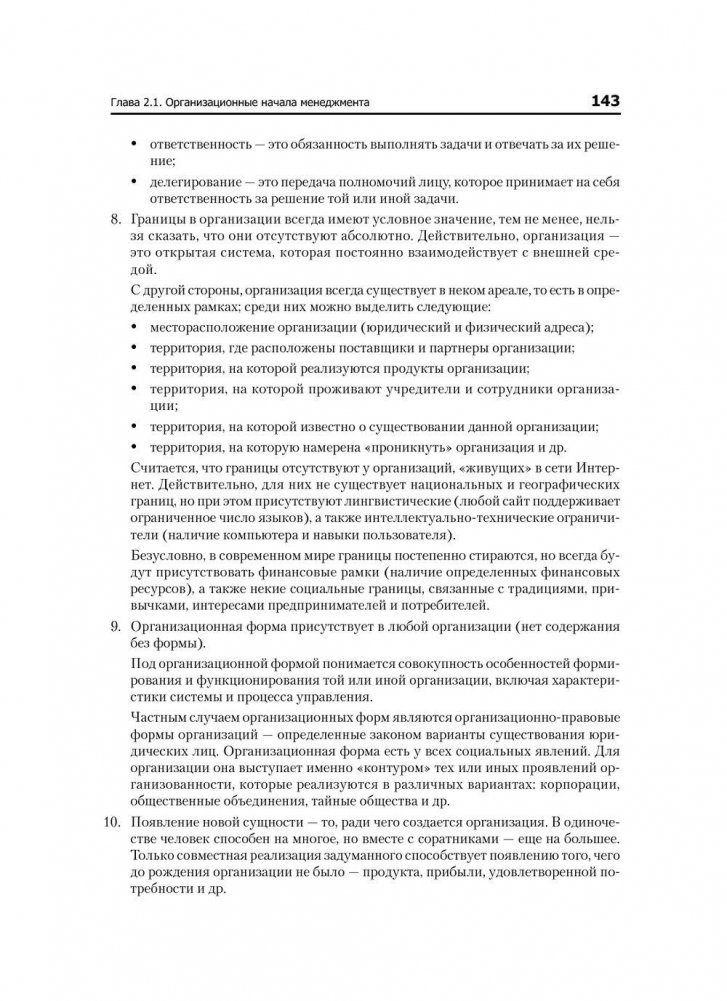 Глава 2.1. Организационные начала менеджмента

143

• ответственность — это обязанность выполнять задачи и отвечать за их решение;

• делегирование — это передача полномочий лицу, которое принимает на себя ответственность за решение той или иной задачи.

8. Границы в организации всегда имеют условное значение, тем не менее, нельзя сказать, что они отсутствуют абсолютно. Действительно, организация — это открытая система, которая постоянно взаимодействует с внешней средой.

С другой стороны, организация всегда существует в неком ареале, то есть в определенных рамках; среди них можно выделить следующие:

• месторасположение организации (юридический и физический адреса);

• территория, где расположены поставщики и партнеры организации;

• территория, на которой реализуются продукты организации;

• территория, на которой проживают учредители и сотрудники организации;

• территория, на которой известно о существовании данной организации;

• территория, на которую намерена «проникнуть» организация и др.

Считается, что границы отсутствуют у организаций, «живущих» в сети Интернет. Действительно, для них не существует национальных и географических границ, но при этом присутствуют лингвистические (любой сайт поддерживает ограниченное число языков), а также интеллектуально-технические ограничители (наличие компьютера и навыки пользователя).

Безусловно, в современном мире границы постепенно стираются, но всегда будут присутствовать финансовые рамки (наличие определенных финансовых ресурсов), а также некие социальные границы, связанные с традициями, привычками, интересами предпринимателей и потребителей.

9. Организационная форма присутствует в любой организации (нет содержания без формы).

Под организационной формой понимается совокупность особенностей формирования и функционирования той или иной организации, включая характеристики системы и процесса управления.

Частным случаем организационных форм являются организационно-правовые формы организаций — определенные законом варианты существования юридических лиц. Организационная форма есть у всех социальных явлений. Для организации она выступает именно «контуром» тех или иных проявлений организованности, которые реализуются в различных вариантах: корпорации, общественные объединения, тайные общества и др.

10. Появление новой сущности — то, ради чего создается организация. В одиночестве человек способен на многое, но вместе с соратниками — еще на большее. Только совместная реализация задуманного способствует появлению того, чего до рождения организации не было — продукта, прибыли, удовлетворенной потребности и др.